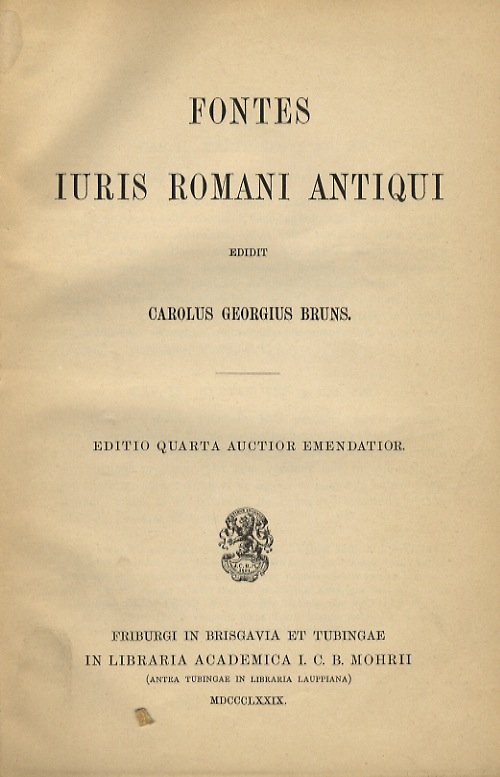 FONTES

IURIS ROMANI ANTIQUI

EDIDIT

CAROLUS GEORGIUS BRUNS.

EDITIO QUARTA AUCTIOR EMENDATIOR.

FRIBURGI IN BRISGAVIA ET TUBINGAE
IN LIBRARIA ACADEMICA I. C. B. MOHRII
(ANTEA TUBINGAE IN LIBRARIA LAUPPIANA)
MDCCCLXXIX.